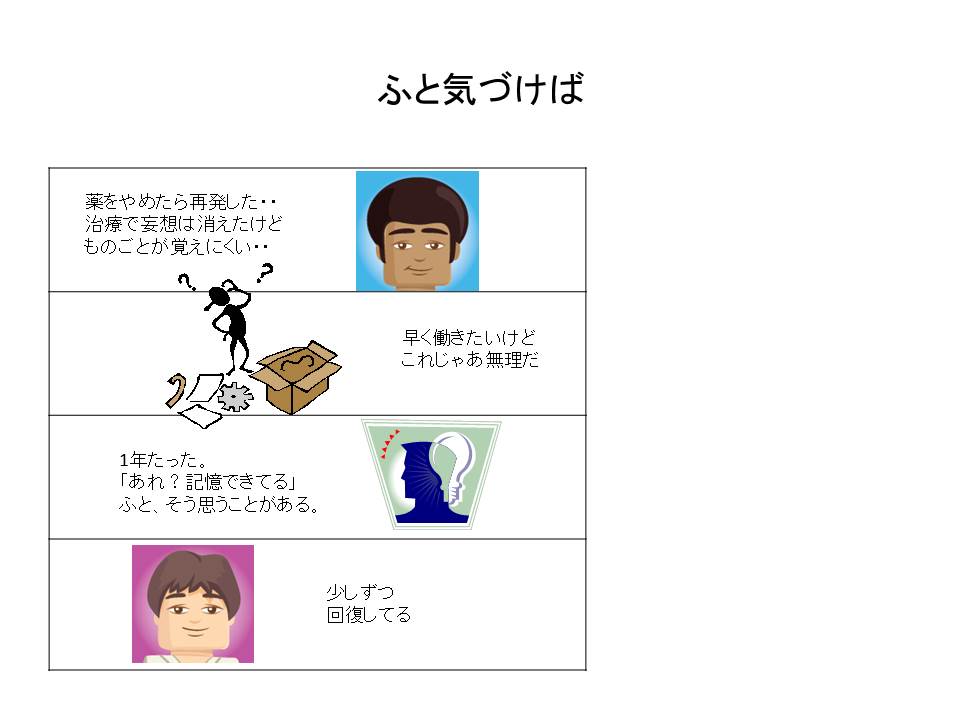 ふと気づけば

薬をやめたら再発した・・
治療で妄想は消えたけど
ものごとが覚えにくい・・

早く働きたいけど
これじゃあ無理だ

1年たった。
「あれ？記憶できてる」
ふと、そう思うことがある。

少しずつ
回復してる